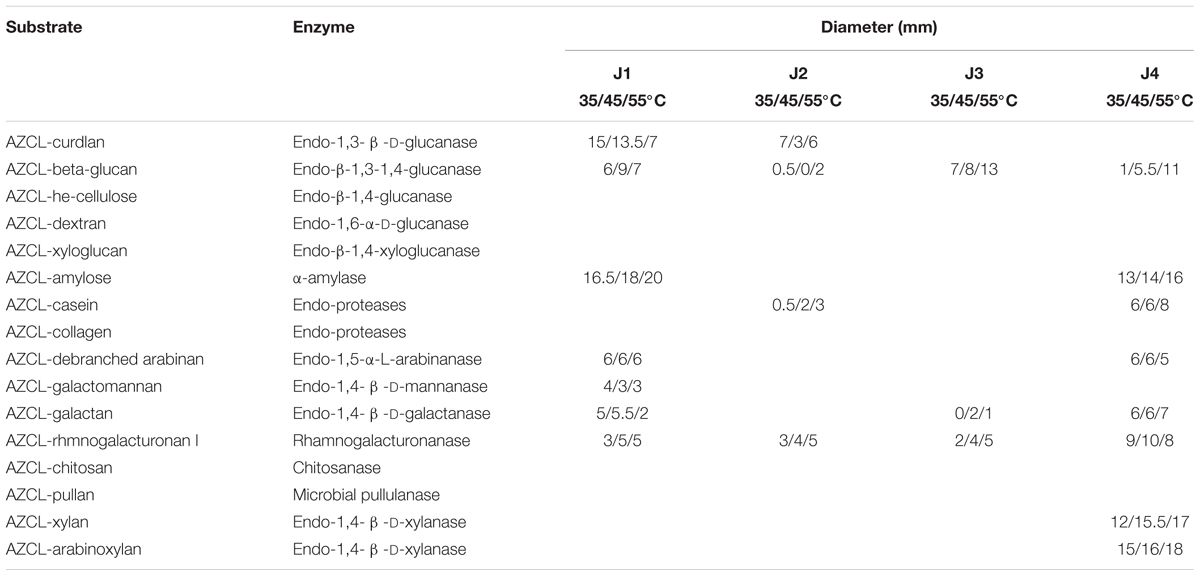 | Substrate | Enzyme | Diameter (mm) | | | |
|---|---|---|---|---|---|
| | | J1 35/45/55°C | J2 35/45/55°C | J3 35/45/55°C | J4 35/45/55°C |
| AZCL-curdlan | Endo-1,3- β -D-glucanase | 15/13.5/7 | 7/3/6 | | |
| AZCL-beta-glucan | Endo-β-1,3-1,4-glucanase | 6/9/7 | 0.5/0/2 | 7/8/13 | 1/5.5/11 |
| AZCL-he-cellulose | Endo-β-1,4-glucanase | | | | |
| AZCL-dextran | Endo-1,6-α-D-glucanase | | | | |
| AZCL-xyloglucan | Endo-β-1,4-xyloglucanase | | | | |
| AZCL-amylose | α-amylase | 16.5/18/20 | | | 13/14/16 |
| AZCL-casein | Endo-proteases | | 0.5/2/3 | | 6/6/8 |
| AZCL-collagen | Endo-proteases | | | | |
| AZCL-debranched arabinan | Endo-1,5-α-L-arabinanase | 6/6/6 | | | 6/6/5 |
| AZCL-galactomannan | Endo-1,4- β -D-mannanase | 4/3/3 | | | |
| AZCL-galactan | Endo-1,4- β -D-galactanase | 5/5.5/2 | | 0/2/1 | 6/6/7 |
| AZCL-rhmnogalacturonan I | Rhamnogalacturonanase | 3/5/5 | 3/4/5 | 2/4/5 | 9/10/8 |
| AZCL-chitosan | Chitosanase | | | | |
| AZCL-pullan | Microbial pullulanase | | | | |
| AZCL-xylan | Endo-1,4- β -D-xylanase | | | | 12/15.5/17 |
| AZCL-arabinoxylan | Endo-1,4- β -D-xylanase | | | | 15/16/18 |